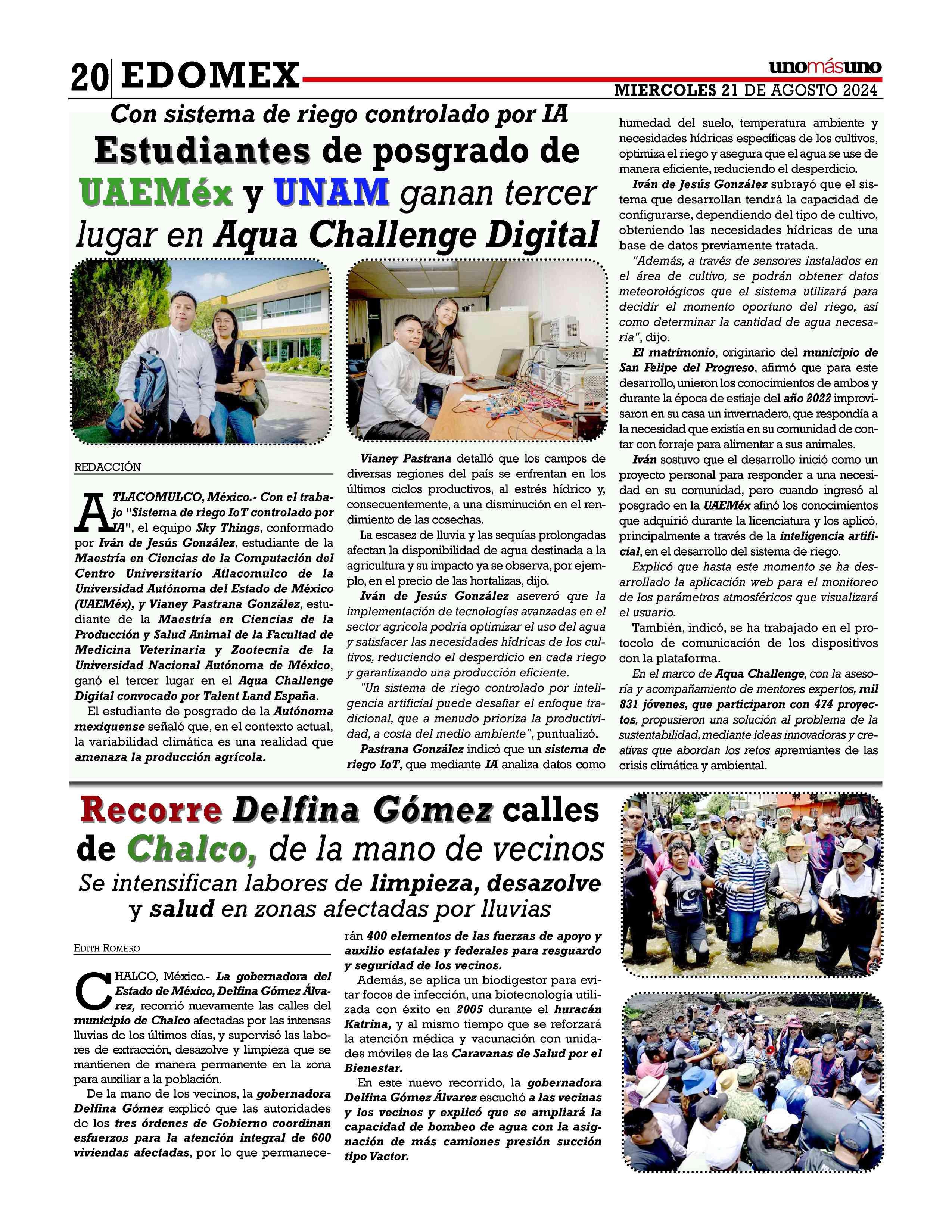 20 EDOMEX

unomásuno

MIERCOLES 21 DE AGOSTO 2024

Con sistema de riego controlado por IA

Estudiantes de posgrado de UAEMéx y UNAM ganan tercer lugar en Aqua Challenge Digital

REDACCIÓN

ATLACOMULCO, México.- Con el trabajo "Sistema de riego IoT controlado por IA", el equipo Sky Things, conformado por Iván de Jesús González, estudiante de la Maestría en Ciencias de la Computación del Centro Universitario Atlacomulco de la Universidad Autónoma del Estado de México (UAEMéx), y Vianey Pastrana González, estudiante de la Maestría en Ciencias de la Producción y Salud Animal de la Facultad de Medicina Veterinaria y Zootecnia de la Universidad Nacional Autónoma de México, ganó el tercer lugar en el Aqua Challenge Digital convocado por Talent Land España.

El estudiante de posgrado de la Autónoma mexiquense señaló que, en el contexto actual, la variabilidad climática es una realidad que amenaza la producción agrícola.

Vianey Pastrana detalló que los campos de diversas regiones del país se enfrentan en los últimos ciclos productivos, al estrés hídrico y, consecuentemente, a una disminución en el rendimiento de las cosechas.

La escasez de lluvia y las sequías prolongadas afectan la disponibilidad de agua destinada a la agricultura y su impacto ya se observa, por ejemplo, en el precio de las hortalizas, dijo.

Iván de Jesús González aseveró que la implementación de tecnologías avanzadas en el sector agrícola podría optimizar el uso del agua y satisfacer las necesidades hídricas de los cultivos, reduciendo el desperdicio en cada riego y garantizando una producción eficiente.

"Un sistema de riego controlado por inteligencia artificial puede desafiar el enfoque tradicional, que a menudo prioriza la productividad, a costa del medio ambiente", puntualizó.

Pastrana González indicó que un sistema de riego IoT, que mediante IA analiza datos como humedad del suelo, temperatura ambiente y necesidades hídricas específicas de los cultivos, optimiza el riego y asegura que el agua se use de manera eficiente, reduciendo el desperdicio.

Iván de Jesús González subrayó que el sistema que desarrollan tendrá la capacidad de configurarse, dependiendo del tipo de cultivo, obteniendo las necesidades hídricas de una base de datos previamente tratada.

"Además, a través de sensores instalados en el área de cultivo, se podrán obtener datos meteorológicos que el sistema utilizará para decidir el momento oportuno del riego, así como determinar la cantidad de agua necesaria", dijo.

El matrimonio, originario del municipio de San Felipe del Progreso, afirmó que para este desarrollo, unieron los conocimientos de ambos y durante la época de estiaje del año 2022 improvisaron en su casa un invernadero, que respondía a la necesidad que existía en su comunidad de contar con forraje para alimentar a sus animales.

Iván sostuvo que el desarrollo inició como un proyecto personal para responder a una necesidad en su comunidad, pero cuando ingresó al posgrado en la UAEMéx afinó los conocimientos que adquirió durante la licenciatura y los aplicó, principalmente a través de la inteligencia artificial, en el desarrollo del sistema de riego.

Explicó que hasta este momento se ha desarrollado la aplicación web para el monitoreo de los parámetros atmosféricos que visualizará el usuario.

También, indicó, se ha trabajado en el protocolo de comunicación de los dispositivos con la plataforma.

En el marco de Aqua Challenge, con la asesoría y acompañamiento de mentores expertos, mil 831 jóvenes, que participaron con 474 proyectos, propusieron una solución al problema de la sustentabilidad, mediante ideas innovadoras y creativas que abordan los retos apremiantes de las crisis climática y ambiental.

Recorre Delfina Gómez calles de Chalco, de la mano de vecinos

Se intensifican labores de limpieza, desazolve y salud en zonas afectadas por lluvias

EDITH ROMERO

CHALCO, México.- La gobernadora del Estado de México, Delfina Gómez Álvarez, recorrió nuevamente las calles del municipio de Chalco afectadas por las intensas lluvias de los últimos días, y supervisó las labores de extracción, desazolve y limpieza que se mantienen de manera permanente en la zona para auxiliar a la población.

De la mano de los vecinos, la gobernadora Delfina Gómez explicó que las autoridades de los tres órdenes de Gobierno coordinan esfuerzos para la atención integral de 600 viviendas afectadas, por lo que permanecerán 400 elementos de las fuerzas de apoyo y auxilio estatales y federales para resguardo y seguridad de los vecinos.

Además, se aplica un biodigestor para evitar focos de infección, una biotecnología utilizada con éxito en 2005 durante el huracán Katrina, y al mismo tiempo que se reforzará la atención médica y vacunación con unidades móviles de las Caravanas de Salud por el Bienestar.

En este nuevo recorrido, la gobernadora Delfina Gómez Álvarez escuchó a las vecinas y los vecinos y explicó que se ampliará la capacidad de bombeo de agua con la asignación de más camiones presión succión tipo Vactor.